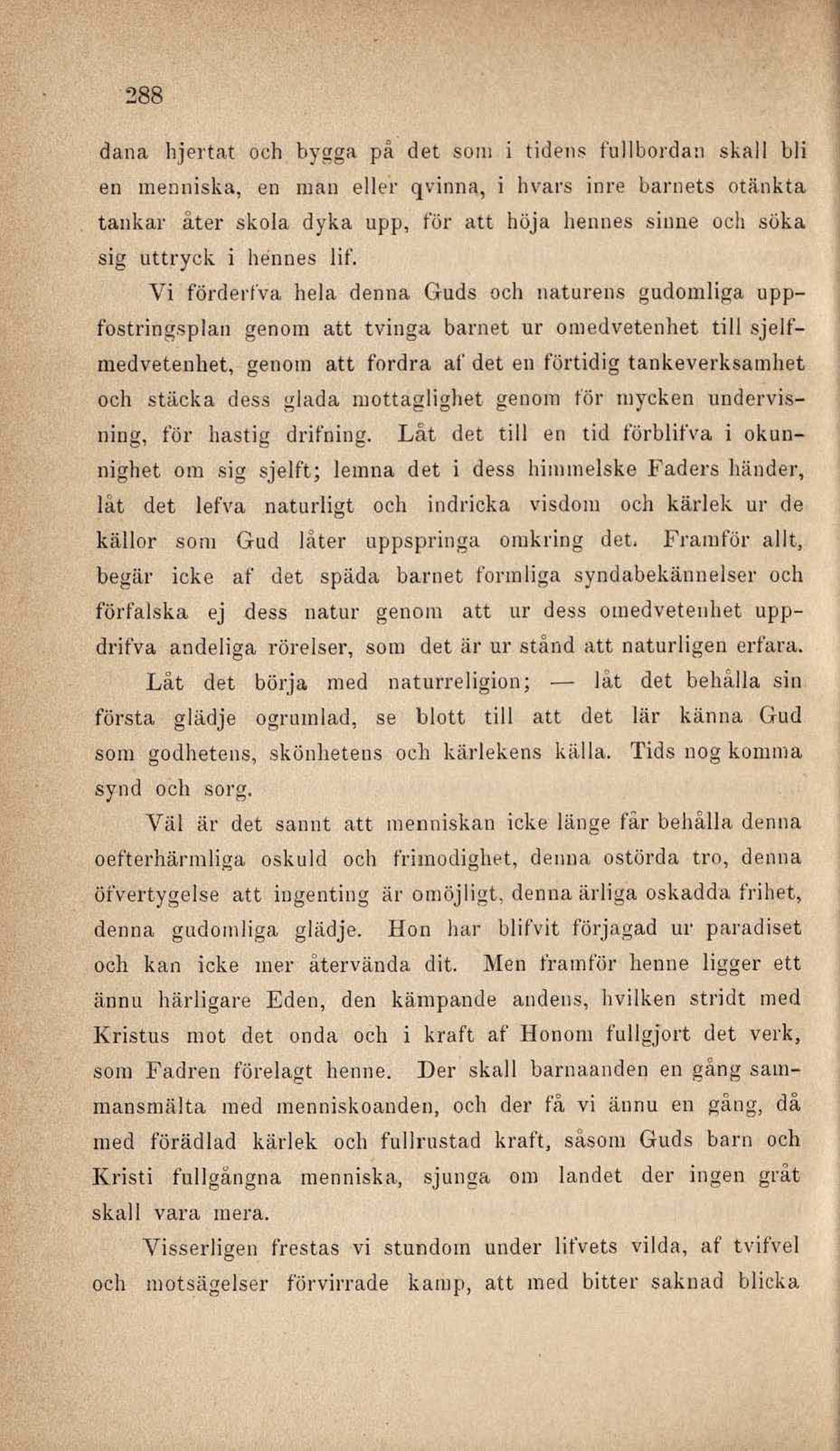 288

dana hjertat och bygga på det som i tidens fullbordan skall bli en menniska, en man eller qvinna, i hvars inre barnets otänkta tankar åter skola dyka upp, för att höja hennes sinne och söka sig uttryck i hennes lif.

Vi förderfva hela denna Guds och naturens gudomliga uppfostringsplan genom att tvinga barnet ur omedvetenhet till sjelfmedvetenhet, genom att fordra af det en förtidig tankeverksamhet och stäcka dess glada mottaglighet genom för mycken undervisning, för hastig drifning. Låt det till en tid förblifva i okunnighet om sig sjelft; lemna det i dess himmelske Faders händer, låt det lefva naturligt och indricka visdom och kärlek ur de källor som Gud låter uppspringa omkring det. Framför allt, begär icke af det späda barnet formliga syndabekännelser och förfalska ej dess natur genom att ur dess omedvetenhet uppdrifva andeliga rörelser, som det är ur stånd att naturligen erfara. Låt det börja med naturreligion; — låt det behålla sin första glädje ogrumlad, se blott till att det lär känna Gud som godhetens, skönhetens och kärlekens källa. Tids nog komma synd och sorg.

Väl är det sannt att menniskan icke länge får behålla denna oefterhärmliga oskuld och frimodighet, denna ostörda tro, denna öfvertygelse att ingenting är omöjligt, denna ärliga oskadda frihet, denna gudomliga glädje. Hon har blifvit förjagad ur paradiset och kan icke mer återvända dit. Men framför henne ligger ett ännu härligare Eden, den kämpande andens, hvilken stridt med Kristus mot det onda och i kraft af Honom fullgjort det verk, som Fadren förelagt henne. Der skall barnaanden en gång sammansmälta med menniskoanden, och der få vi ännu en gång, då med förädlad kärlek och fullrustad kraft, såsom Guds barn och Kristi fullgångna menniska, sjunga om landet der ingen gråt skall vara mera.

Visserligen frestas vi stundom under lifvets vilda, af tvifvel och motsägelser förvirrade kamp, att med bitter saknad blicka